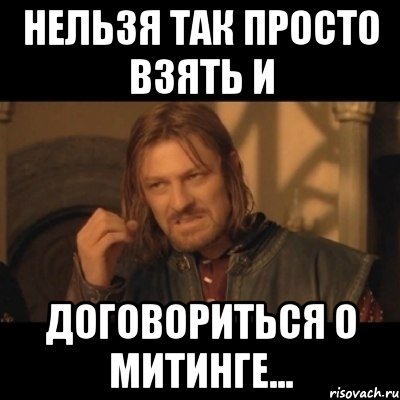 НЕЛЬЗЯ ТАК ПРОСТО ВЗЯТЬ И

ДОГОВОРИТЬСЯ О МИТИНГЕ...

risovach.ru